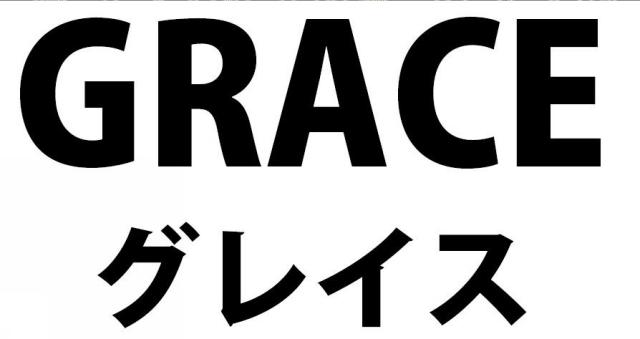 GRACE
グレイス